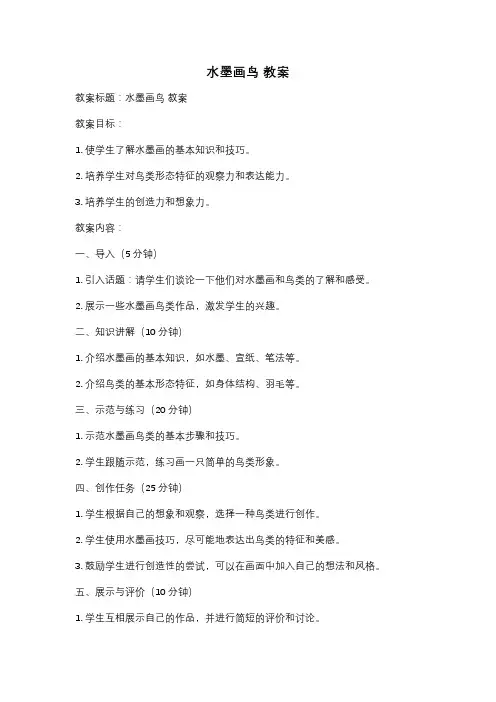 水墨画鸟 教案

教案标题：水墨画鸟 教案

教案目标：

1. 使学生了解水墨画的基本知识和技巧。

2. 培养学生对鸟类形态特征的观察力和表达能力。

3. 培养学生的创造力和想象力。

教案内容：

一、导入（5 分钟）

1. 引入话题：请学生们谈论一下他们对水墨画和鸟类的了解和感受。

2. 展示一些水墨画鸟类作品，激发学生的兴趣。

二、知识讲解（10 分钟）

1. 介绍水墨画的基本知识，如水墨、宣纸、笔法等。

2. 介绍鸟类的基本形态特征，如身体结构、羽毛等。

三、示范与练习（20 分钟）

1. 示范水墨画鸟类的基本步骤和技巧。

2. 学生跟随示范，练习画一只简单的鸟类形象。

四、创作任务（25 分钟）

1. 学生根据自己的想象和观察，选择一种鸟类进行创作。

2. 学生使用水墨画技巧，尽可能地表达出鸟类的特征和美感。

3. 鼓励学生进行创造性的尝试，可以在画面中加入自己的想法和风格。

五、展示与评价（10 分钟）

1. 学生互相展示自己的作品，并进行简短的评价和讨论。